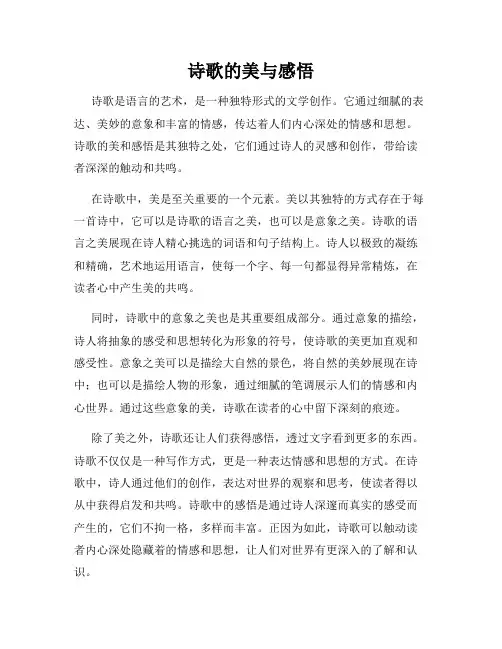 诗歌的美与感悟

诗歌是语言的艺术，是一种独特形式的文学创作。它通过细腻的表达、美妙的意象和丰富的情感，传达着人们内心深处的情感和思想。诗歌的美和感悟是其独特之处，它们通过诗人的灵感和创作，带给读者深深的触动和共鸣。

在诗歌中，美是至关重要的一个元素。美以其独特的方式存在于每一首诗中，它可以是诗歌的语言之美，也可以是意象之美。诗歌的语言之美展现在诗人精心挑选的词语和句子结构上。诗人以极致的凝练和精确，艺术地运用语言，使每一个字、每一句都显得异常精炼，在读者心中产生美的共鸣。

同时，诗歌中的意象之美也是其重要组成部分。通过意象的描绘，诗人将抽象的感受和思想转化为形象的符号，使诗歌的美更加直观和感受性。意象之美可以是描绘大自然的景色，将自然的美妙展现在诗中；也可以是描绘人物的形象，通过细腻的笔调展示人们的情感和内心世界。通过这些意象的美，诗歌在读者的心中留下深刻的痕迹。

除了美之外，诗歌还让人们获得感悟，透过文字看到更多的东西。诗歌不仅仅是一种写作方式，更是一种表达情感和思想的方式。在诗歌中，诗人通过他们的创作，表达对世界的观察和思考，使读者得以从中获得启发和共鸣。诗歌中的感悟是通过诗人深邃而真实的感受而产生的，它们不拘一格，多样而丰富。正因为如此，诗歌可以触动读者内心深处隐藏着的情感和思想，让人们对世界有更深入的了解和认识。